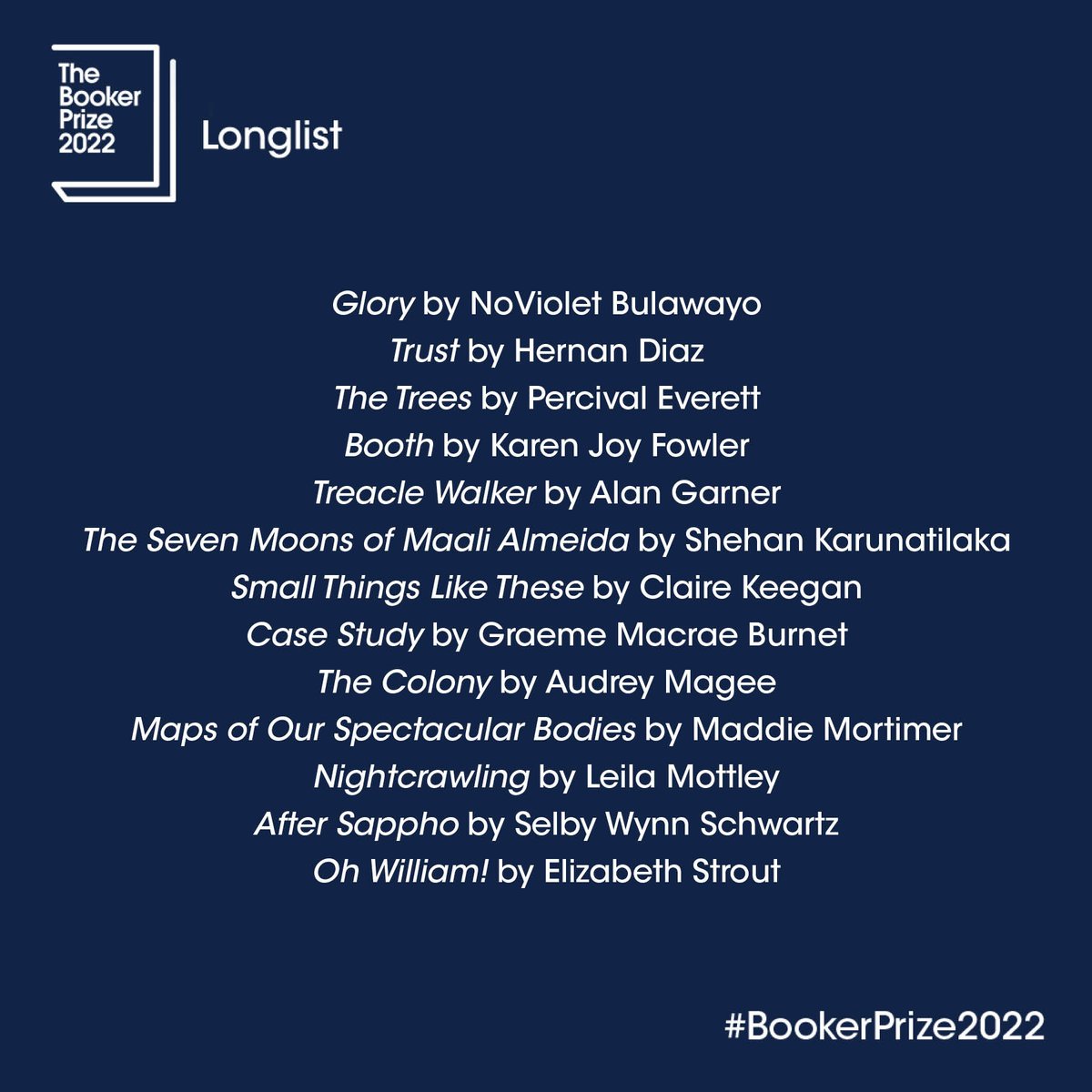 The
Booker
Prize
2022

Longlist

Glory by NoViolet Bulawayo
Trust by Hernan Diaz
The Trees by Percival Everett
Booth by Karen Joy Fowler
Treacle Walker by Alan Garner
The Seven Moons of Maali Almeida by Shehan Karunatilaka
Small Things Like These by Claire Keegan
Case Study by Graeme Macrae Burnet
The Colony by Audrey Magee
Maps of Our Spectacular Bodies by Maddie Mortimer
Nightcrawling by Leila Mottley
After Sappho by Selby Wynn Schwartz
Oh William! by Elizabeth Strout

#BookerPrize2022